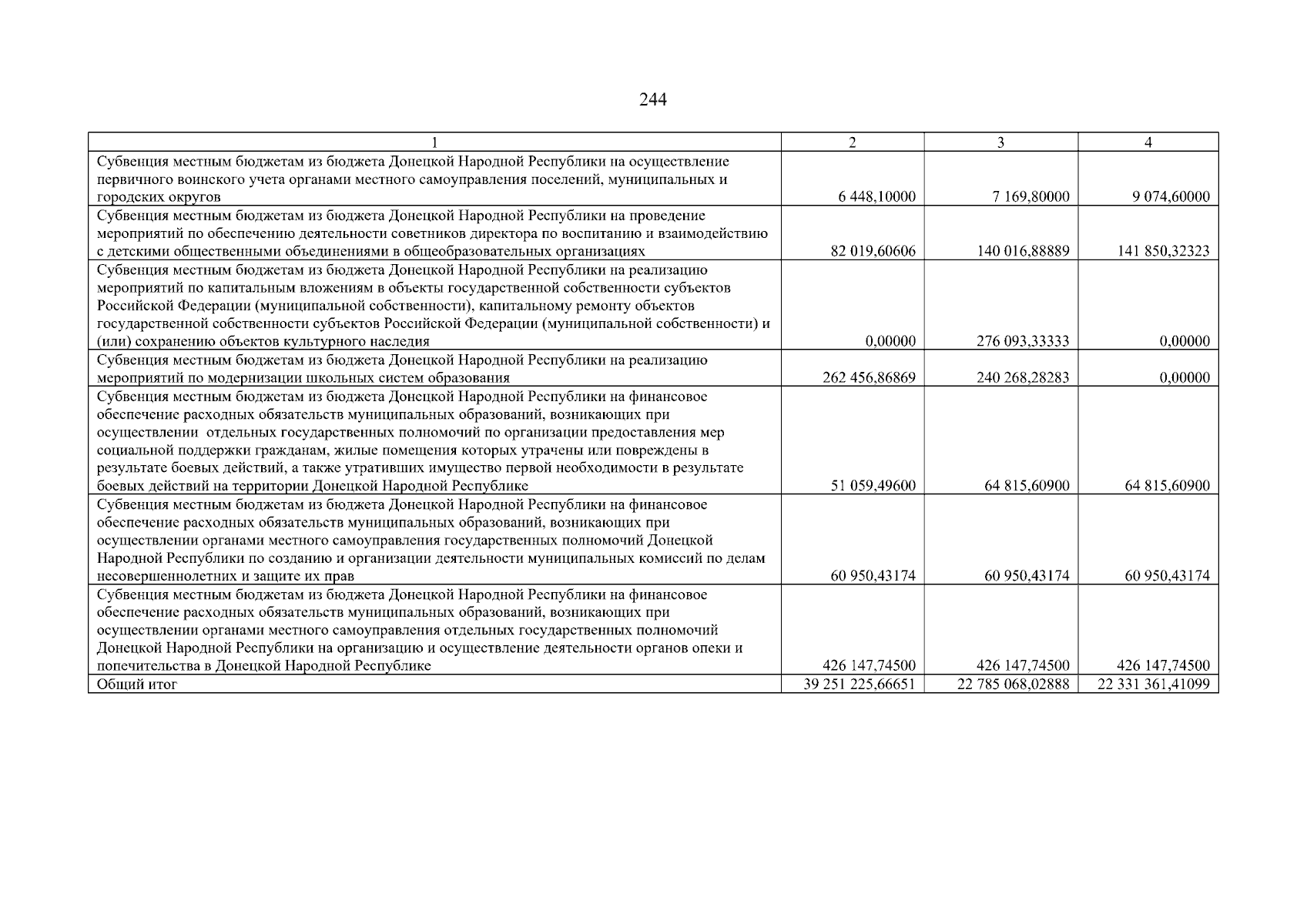 244

| 1 | 2 | 3 | 4 |
|---|---|---|---|
| Субвенция местным бюджетам из бюджета Донецкой Народной Республики на осуществление первичного воинского учета органами местного самоуправления поселений, муниципальных и городских округов | 6 448,10000 | 7 169,80000 | 9 074,60000 |
| Субвенция местным бюджетам из бюджета Донецкой Народной Республики на проведение мероприятий по обеспечению деятельности советников директора по воспитанию и взаимодействию с детскими общественными объединениями в общеобразовательных организациях | 82 019,60606 | 140 016,88889 | 141 850,32323 |
| Субвенция местным бюджетам из бюджета Донецкой Народной Республики на реализацию мероприятий по капитальным вложениям в объекты государственной собственности субъектов Российской Федерации (муниципальной собственности), капитальному ремонту объектов государственной собственности субъектов Российской Федерации (муниципальной собственности) и (или) сохранению объектов культурного наследия | 0,00000 | 276 093,33333 | 0,00000 |
| Субвенция местным бюджетам из бюджета Донецкой Народной Республики на реализацию мероприятий по модернизации школьных систем образования | 262 456,86869 | 240 268,28283 | 0,00000 |
| Субвенция местным бюджетам из бюджета Донецкой Народной Республики на финансовое обеспечение расходных обязательств муниципальных образований, возникающих при осуществлении отдельных государственных полномочий по организации предоставления мер социальной поддержки гражданам, жилые помещения которых утрачены или повреждены в результате боевых действий, а также утративших имущество первой необходимости в результате боевых действий на территории Донецкой Народной Республике | 51 059,49600 | 64 815,60900 | 64 815,60900 |
| Субвенция местным бюджетам из бюджета Донецкой Народной Республики на финансовое обеспечение расходных обязательств муниципальных образований, возникающих при осуществлении органами местного самоуправления государственных полномочий Донецкой Народной Республики по созданию и организации деятельности муниципальных комиссий по делам несовершеннолетних и защите их прав | 60 950,43174 | 60 950,43174 | 60 950,43174 |
| Субвенция местным бюджетам из бюджета Донецкой Народной Республики на финансовое обеспечение расходных обязательств муниципальных образований, возникающих при осуществлении органами местного самоуправления отдельных государственных полномочий Донецкой Народной Республики на организацию и осуществление деятельности органов опеки и попечительства в Донецкой Народной Республике | 426 147,74500 | 426 147,74500 | 426 147,74500 |
| Общий итог | 39 251 225,66651 | 22 785 068,02888 | 22 331 361,41099 |